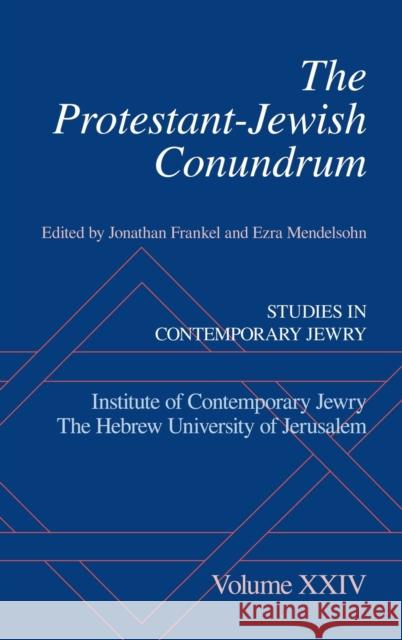 The Protestant-Jewish Conundrum

Edited by Jonathan Frankel and Ezra Mendelsohn

STUDIES IN CONTEMPORARY JEWRY

Institute of Contemporary Jewry
The Hebrew University of Jerusalem

Volume XXIV